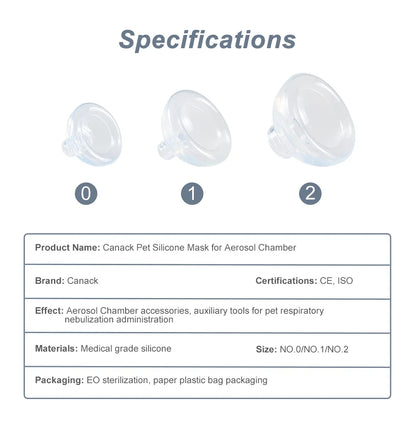 Specifications

0

1

2

| Product Name: Canack Pet Silicone Mask for Aerosol Chamber | |
|---|---|
| Brand: Canack | Certifications: CE, ISO |
| Effect: Aerosol Chamber accessories, auxiliary tools for pet respiratory nebulization administration | |
| Materials: Medical grade silicone | Size: NO.0/NO.1/NO.2 |
| Packaging: EO sterilization, paper plastic bag packaging | |